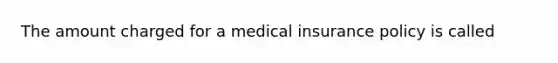 The amount charged for a medical insurance policy is called